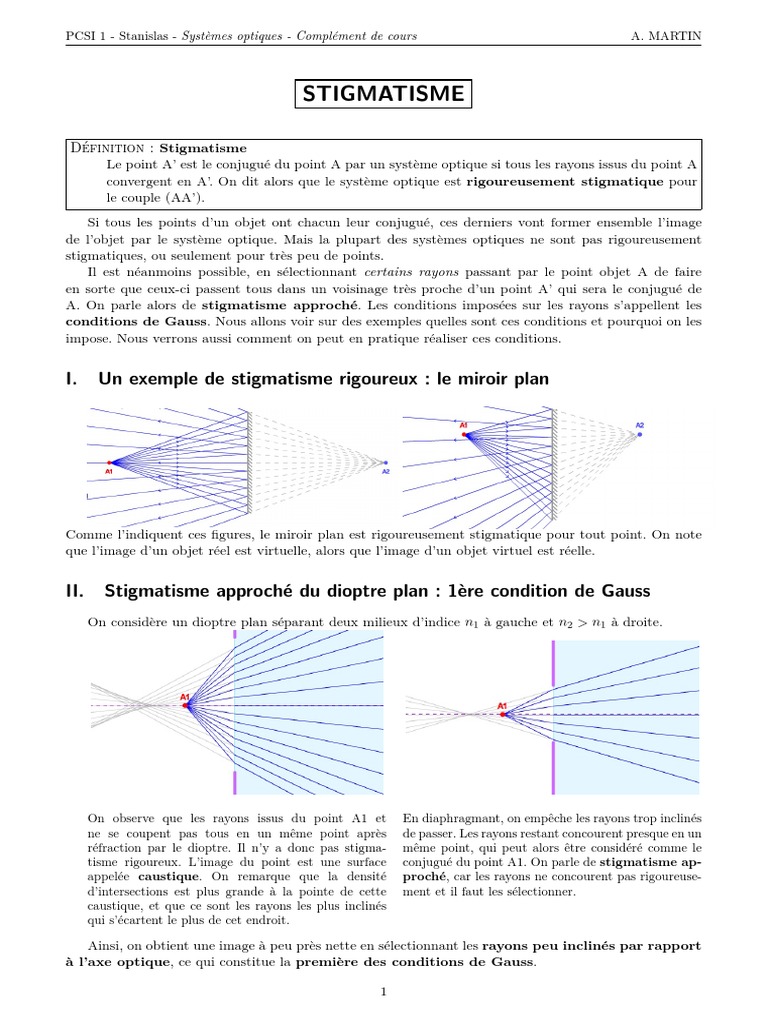 PCSI 1 - Stanislas - Systèmes optiques - Complément de cours A. MARTIN

STIGMATISME

Définition : Stigmatisme
Le point A' est le conjugué du point A par un système optique si tous les rayons issus du point A convergent en A'. On dit alors que le système optique est rigoureusement stigmatique pour le couple (AA').

Si tous les points d'un objet ont chacun leur conjugué, ces derniers vont former ensemble l'image de l'objet par le système optique. Mais la plupart des systèmes optiques ne sont pas rigoureusement stigmatiques, ou seulement pour très peu de points.

Il est néanmoins possible, en sélectionnant certains rayons passant par le point objet A de faire en sorte que ceux-ci passent tous dans un voisinage très proche d'un point A' qui sera le conjugué de A. On parle alors de stigmatisme approché. Les conditions imposées sur les rayons s'appellent les conditions de Gauss. Nous allons voir sur des exemples quelles sont ces conditions et pourquoi on les impose. Nous verrons aussi comment on peut en pratique réaliser ces conditions.

I. Un exemple de stigmatisme rigoureux : le miroir plan

A1 A2 A1 A2

Comme l'indiquent ces figures, le miroir plan est rigoureusement stigmatique pour tout point. On note que l'image d'un objet réel est virtuelle, alors que l'image d'un objet virtuel est réelle.

II. Stigmatisme approché du dioptre plan : 1ère condition de Gauss

On considère un dioptre plan séparant deux milieux d'indice $n_1$ à gauche et $n_2 > n_1$ à droite.

A1 A1

On observe que les rayons issus du point A1 et ne se coupent pas tous en un même point après réfraction par le dioptre. Il n'y a donc pas stigmatisme rigoureux. L'image du point est une surface appelée caustique. On remarque que la densité d'intersections est plus grande à la pointe de cette caustique, et que ce sont les rayons les plus inclinés qui s'écartent le plus de cet endroit.

En diaphragmant, on empêche les rayons trop inclinés de passer. Les rayons restant concourent presque en un même point, qui peut alors être considéré comme le conjugué du point A1. On parle de stigmatisme approché, car les rayons ne concourent pas rigoureusement et il faut les sélectionner.

Ainsi, on obtient une image à peu près nette en sélectionnant les rayons peu inclinés par rapport à l'axe optique, ce qui constitue la première des conditions de Gauss.

1